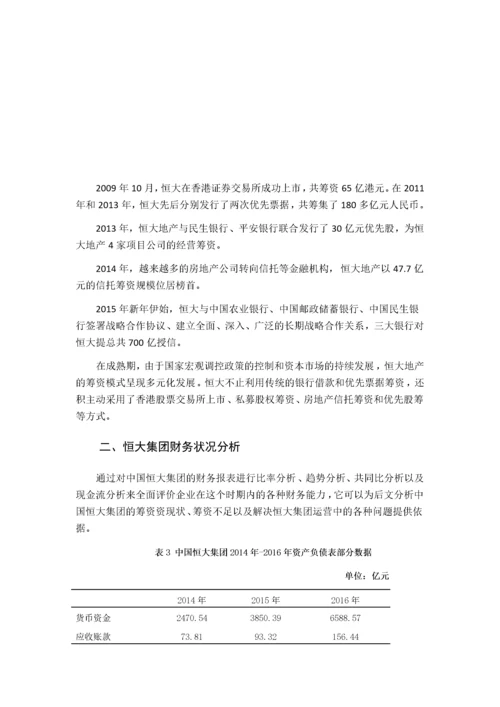 2009 年 10 月，恒大在香港证券交易所成功上市，共筹资 65 亿港元。在 2011 年和 2013 年，恒大先后分别发行了两次优先票据，共筹集了 180 多亿元人民币。

2013 年，恒大地产与民生银行、平安银行联合发行了 30 亿元优先股，为恒大地产 4 家项目公司的经营筹资。

2014 年，越来越多的房地产公司转向信托等金融机构，恒大地产以 47.7 亿元的信托筹资规模位居榜首。

2015 年新年伊始，恒大与中国农业银行、中国邮政储蓄银行、中国民生银行签署战略合作协议、建立全面、深入、广泛的长期战略合作关系，三大银行对恒大提总共 700 亿授信。

在成熟期，由于国家宏观调控政策的控制和资本市场的持续发展，恒大地产的筹资模式呈现多元化发展。恒大不止利用传统的银行借款和优先票据筹资，还积主动采用了香港股票交易所上市、私募股权筹资、房地产信托筹资和优先股筹等方式。

二、恒大集团财务状况分析

通过对中国恒大集团的财务报表进行比率分析、趋势分析、共同比分析以及现金流分析来全面评价企业在这个时期内的各种财务能力，它可以为后文分析中国恒大集团的筹资现状、筹资不足以及解决恒大集团运营中的各种问题提供依据。

表 3 中国恒大集团 2014 年-2016 年资产负债表部分数据

单位：亿元

| | 2014 年 | 2015 年 | 2016 年 |
|---|---|---|---|
| 货币资金 | 2470.54 | 3850.39 | 6588.57 |
| 应收账款 | 73.81 | 93.32 | 156.44 |